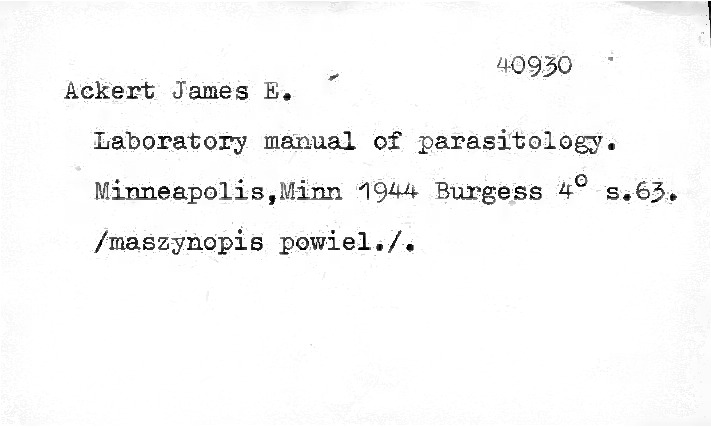 40930

Ackert James E.

Laboratory manual of parasitology.

Minneapolis,Minn 1944 Burgess 4° s.63.

/maszynopis powiel./.